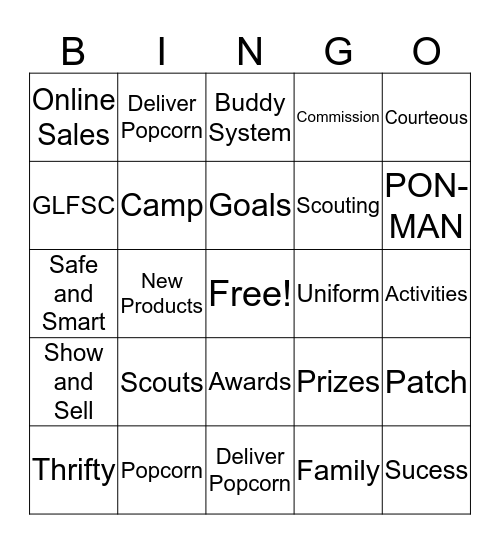 | B | I | N | G | O |
|---|---|---|---|---|
| Online Sales | Deliver Popcorn | Buddy System | Commission | Courteous |
| GLFSC | Camp | Goals | Scouting | PON-MAN |
| Safe and Smart | New Products | Free! | Uniform | Activities |
| Show and Sell | Scouts | Awards | Prizes | Patch |
| Thrifty | Popcorn | Deliver Popcorn | Family | Sucess |